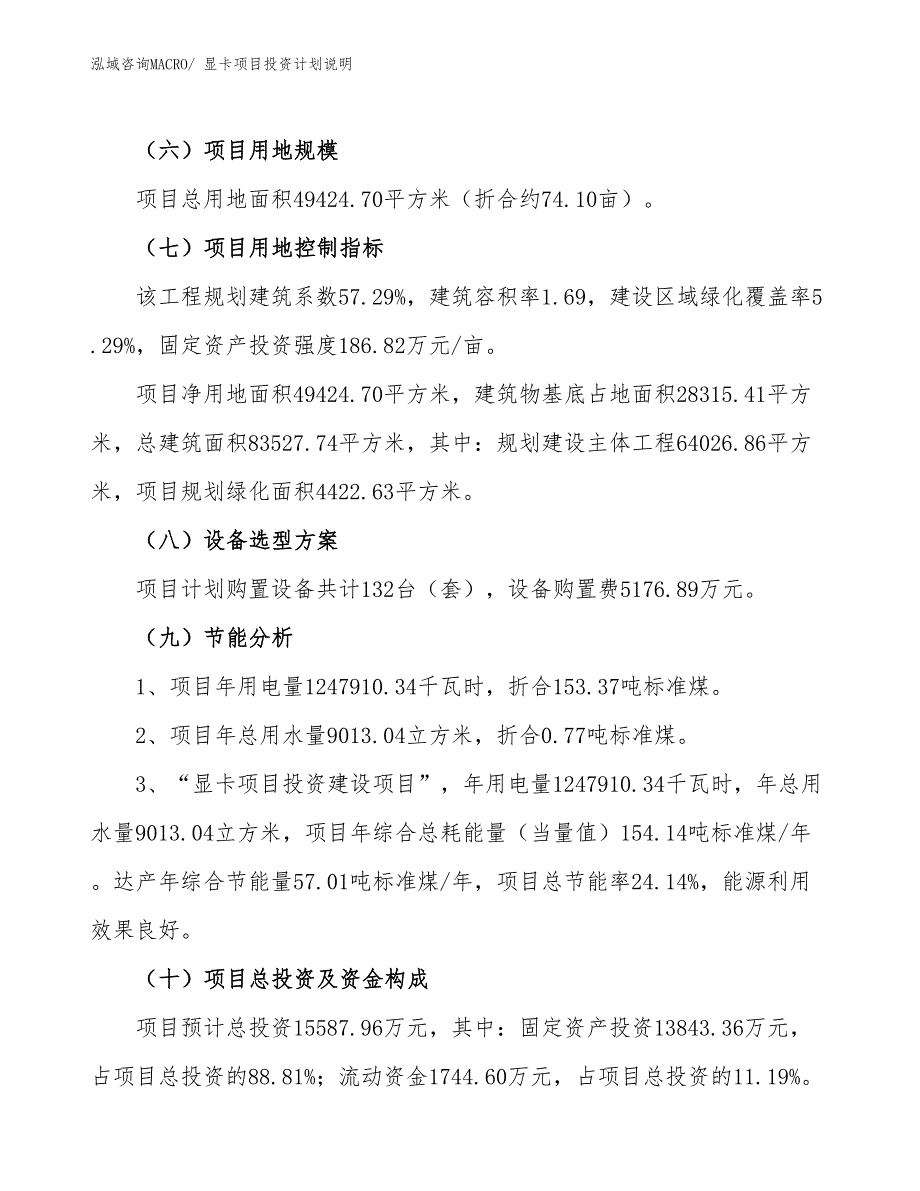 泓域咨询MACRO/ 显卡项目投资计划说明

（六）项目用地规模

项目总用地面积49424.70平方米（折合约74.10亩）。

（七）项目用地控制指标

该工程规划建筑系数57.29%，建筑容积率1.69，建设区域绿化覆盖率5.29%，固定资产投资强度186.82万元/亩。

项目净用地面积49424.70平方米，建筑物基底占地面积28315.41平方米，总建筑面积83527.74平方米，其中：规划建设主体工程64026.86平方米，项目规划绿化面积4422.63平方米。

（八）设备选型方案

项目计划购置设备共计132台（套），设备购置费5176.89万元。

（九）节能分析

1、项目年用电量1247910.34千瓦时，折合153.37吨标准煤。

2、项目年总用水量9013.04立方米，折合0.77吨标准煤。

3、“显卡项目投资建设项目”，年用电量1247910.34千瓦时，年总用水量9013.04立方米，项目年综合总耗能量（当量值）154.14吨标准煤/年。达产年综合节能量57.01吨标准煤/年，项目总节能率24.14%，能源利用效果良好。

（十）项目总投资及资金构成

项目预计总投资15587.96万元，其中：固定资产投资13843.36万元，占项目总投资的88.81%；流动资金1744.60万元，占项目总投资的11.19%。